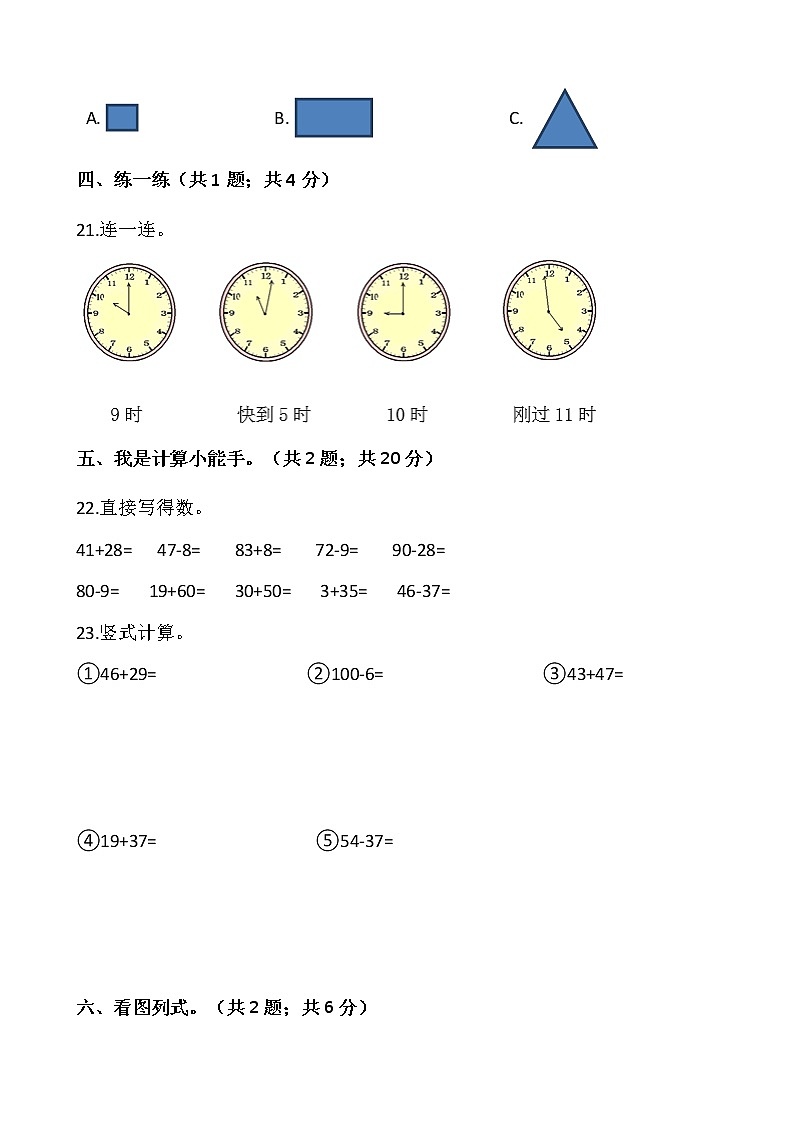 A.

B.

C.

四、练一练（共 1 题；共 4 分）

21.连一连。

12 1 2 3 4 5 6 7 8 9 10 11

12 1 2 3 4 5 6 7 8 9 10 11

12 1 2 3 4 5 6 7 8 9 10 11

12 1 2 3 4 5 6 7 8 9 10 11

9 时　　快到 5 时　　10 时　　刚过 11 时

五、我是计算小能手。（共 2 题；共 20 分）

22.直接写得数。

41+28=　47-8=　83+8=　72-9=　90-28=

80-9=　19+60=　30+50=　3+35=　46-37=

23.竖式计算。

①46+29=　②100-6=　③43+47=

④19+37=　⑤54-37=

六、看图列式。（共 2 题；共 6 分）